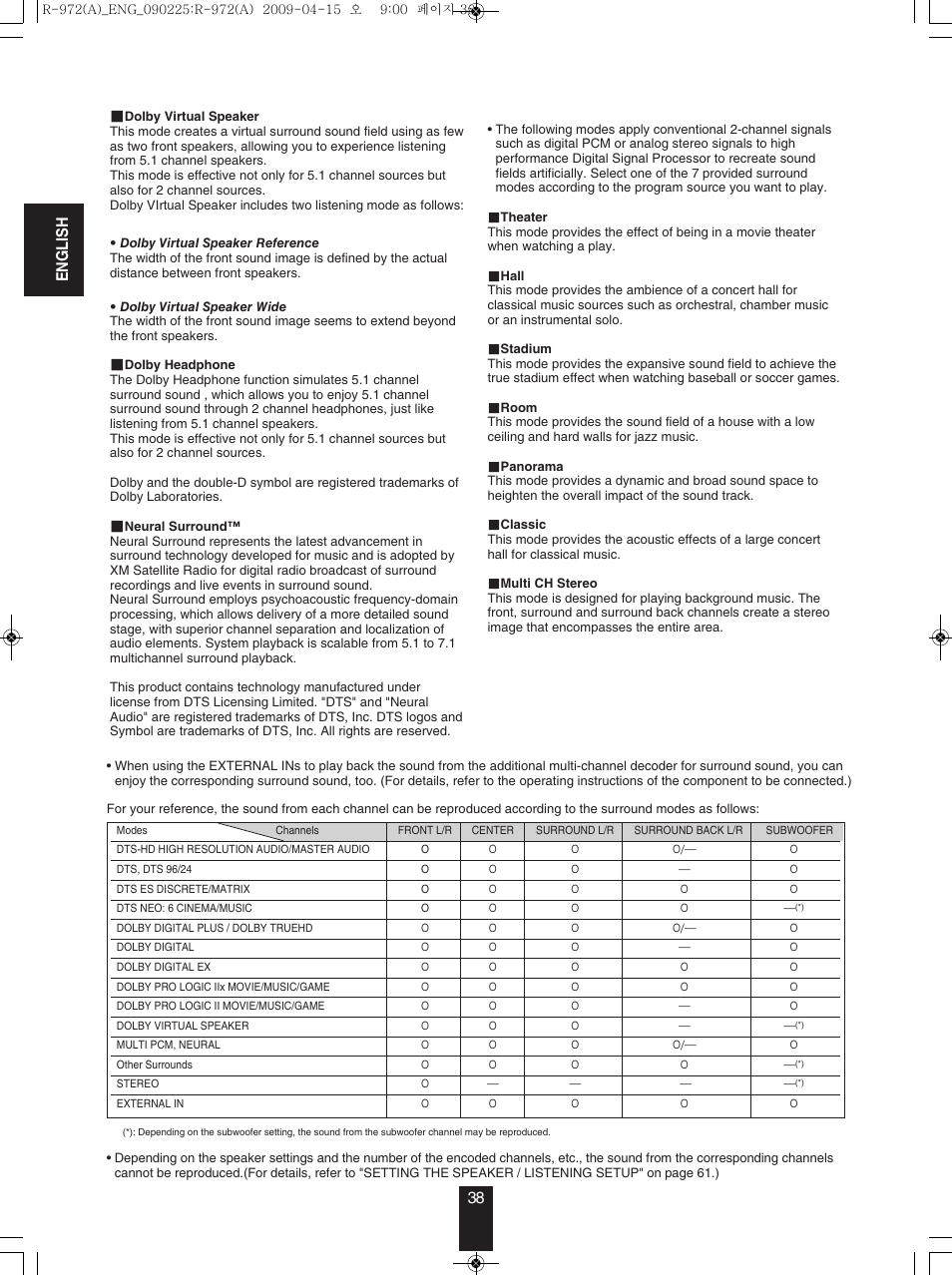 R-972(A)_ENG_090225:R-972(A) 2009-04-15 오 9:00 페이지 38

ENGLISH

■Dolby Virtual Speaker
This mode creates a virtual surround sound field using as few as two front speakers, allowing you to experience listening from 5.1 channel speakers.
This mode is effective not only for 5.1 channel sources but also for 2 channel sources.
Dolby VIrtual Speaker includes two listening mode as follows:

• Dolby Virtual Speaker Reference
The width of the front sound image is defined by the actual distance between front speakers.

• Dolby Virtual Speaker Wide
The width of the front sound image seems to extend beyond the front speakers.

■Dolby Headphone
The Dolby Headphone function simulates 5.1 channel surround sound , which allows you to enjoy 5.1 channel surround sound through 2 channel headphones, just like listening from 5.1 channel speakers.
This mode is effective not only for 5.1 channel sources but also for 2 channel sources.

Dolby and the double-D symbol are registered trademarks of Dolby Laboratories.

■Neural Surround™
Neural Surround represents the latest advancement in surround technology developed for music and is adopted by XM Satellite Radio for digital radio broadcast of surround recordings and live events in surround sound.
Neural Surround employs psychoacoustic frequency-domain processing, which allows delivery of a more detailed sound stage, with superior channel separation and localization of audio elements. System playback is scalable from 5.1 to 7.1 multichannel surround playback.

This product contains technology manufactured under license from DTS Licensing Limited. "DTS" and "Neural Audio" are registered trademarks of DTS, Inc. DTS logos and Symbol are trademarks of DTS, Inc. All rights are reserved.

• The following modes apply conventional 2-channel signals such as digital PCM or analog stereo signals to high performance Digital Signal Processor to recreate sound fields artificially. Select one of the 7 provided surround modes according to the program source you want to play.

■Theater
This mode provides the effect of being in a movie theater when watching a play.

■Hall
This mode provides the ambience of a concert hall for classical music sources such as orchestral, chamber music or an instrumental solo.

■Stadium
This mode provides the expansive sound field to achieve the true stadium effect when watching baseball or soccer games.

■Room
This mode provides the sound field of a house with a low ceiling and hard walls for jazz music.

■Panorama
This mode provides a dynamic and broad sound space to heighten the overall impact of the sound track.

■Classic
This mode provides the acoustic effects of a large concert hall for classical music.

■Multi CH Stereo
This mode is designed for playing background music. The front, surround and surround back channels create a stereo image that encompasses the entire area.

• When using the EXTERNAL INs to play back the sound from the additional multi-channel decoder for surround sound, you can enjoy the corresponding surround sound, too. (For details, refer to the operating instructions of the component to be connected.)

For your reference, the sound from each channel can be reproduced according to the surround modes as follows:

| Modes / Channels | FRONT L/R | CENTER | SURROUND L/R | SURROUND BACK L/R | SUBWOOFER |
|---|---|---|---|---|---|
| DTS-HD HIGH RESOLUTION AUDIO/MASTER AUDIO | O | O | O | O/— | O |
| DTS, DTS 96/24 | O | O | O | — | O |
| DTS ES DISCRETE/MATRIX | O | O | O | O | O |
| DTS NEO: 6 CINEMA/MUSIC | O | O | O | O | —(*) |
| DOLBY DIGITAL PLUS / DOLBY TRUEHD | O | O | O | O/— | O |
| DOLBY DIGITAL | O | O | O | — | O |
| DOLBY DIGITAL EX | O | O | O | O | O |
| DOLBY PRO LOGIC IIx MOVIE/MUSIC/GAME | O | O | O | O | O |
| DOLBY PRO LOGIC II MOVIE/MUSIC/GAME | O | O | O | — | O |
| DOLBY VIRTUAL SPEAKER | O | O | O | — | —(*) |
| MULTI PCM, NEURAL | O | O | O | O/— | O |
| Other Surrounds | O | O | O | O | —(*) |
| STEREO | O | — | — | — | —(*) |
| EXTERNAL IN | O | O | O | O | O |

(*): Depending on the subwoofer setting, the sound from the subwoofer channel may be reproduced.

• Depending on the speaker settings and the number of the encoded channels, etc., the sound from the corresponding channels cannot be reproduced.(For details, refer to "SETTING THE SPEAKER / LISTENING SETUP" on page 61.)

38